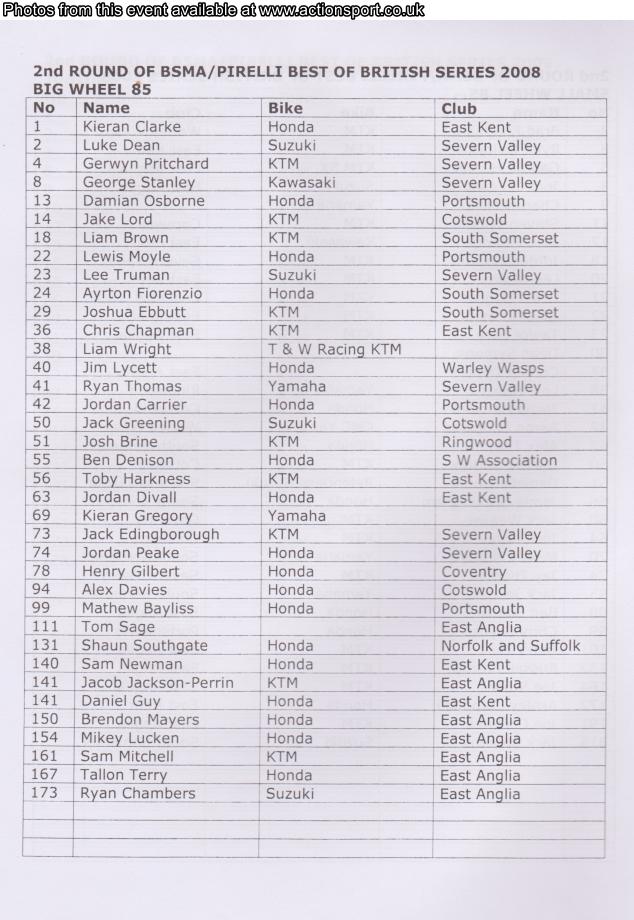 Photos from this event available at www.actionsport.co.uk

2nd ROUND OF BSMA/PIRELLI BEST OF BRITISH SERIES 2008
BIG WHEEL 85

| No | Name | Bike | Club |
|---|---|---|---|
| 1 | Kieran Clarke | Honda | East Kent |
| 2 | Luke Dean | Suzuki | Severn Valley |
| 4 | Gerwyn Pritchard | KTM | Severn Valley |
| 8 | George Stanley | Kawasaki | Severn Valley |
| 13 | Damian Osborne | Honda | Portsmouth |
| 14 | Jake Lord | KTM | Cotswold |
| 18 | Liam Brown | KTM | South Somerset |
| 22 | Lewis Moyle | Honda | Portsmouth |
| 23 | Lee Truman | Suzuki | Severn Valley |
| 24 | Ayrton Fiorenzio | Honda | South Somerset |
| 29 | Joshua Ebbutt | KTM | South Somerset |
| 36 | Chris Chapman | KTM | East Kent |
| 38 | Liam Wright | T & W Racing KTM | |
| 40 | Jim Lycett | Honda | Warley Wasps |
| 41 | Ryan Thomas | Yamaha | Severn Valley |
| 42 | Jordan Carrier | Honda | Portsmouth |
| 50 | Jack Greening | Suzuki | Cotswold |
| 51 | Josh Brine | KTM | Ringwood |
| 55 | Ben Denison | Honda | S W Association |
| 56 | Toby Harkness | KTM | East Kent |
| 63 | Jordan Divall | Honda | East Kent |
| 69 | Kieran Gregory | Yamaha | |
| 73 | Jack Edingborough | KTM | Severn Valley |
| 74 | Jordan Peake | Honda | Severn Valley |
| 78 | Henry Gilbert | Honda | Coventry |
| 94 | Alex Davies | Honda | Cotswold |
| 99 | Mathew Bayliss | Honda | Portsmouth |
| 111 | Tom Sage | | East Anglia |
| 131 | Shaun Southgate | Honda | Norfolk and Suffolk |
| 140 | Sam Newman | Honda | East Kent |
| 141 | Jacob Jackson-Perrin | KTM | East Anglia |
| 141 | Daniel Guy | Honda | East Kent |
| 150 | Brendon Mayers | Honda | East Anglia |
| 154 | Mikey Lucken | Honda | East Anglia |
| 161 | Sam Mitchell | KTM | East Anglia |
| 167 | Tallon Terry | Honda | East Anglia |
| 173 | Ryan Chambers | Suzuki | East Anglia |